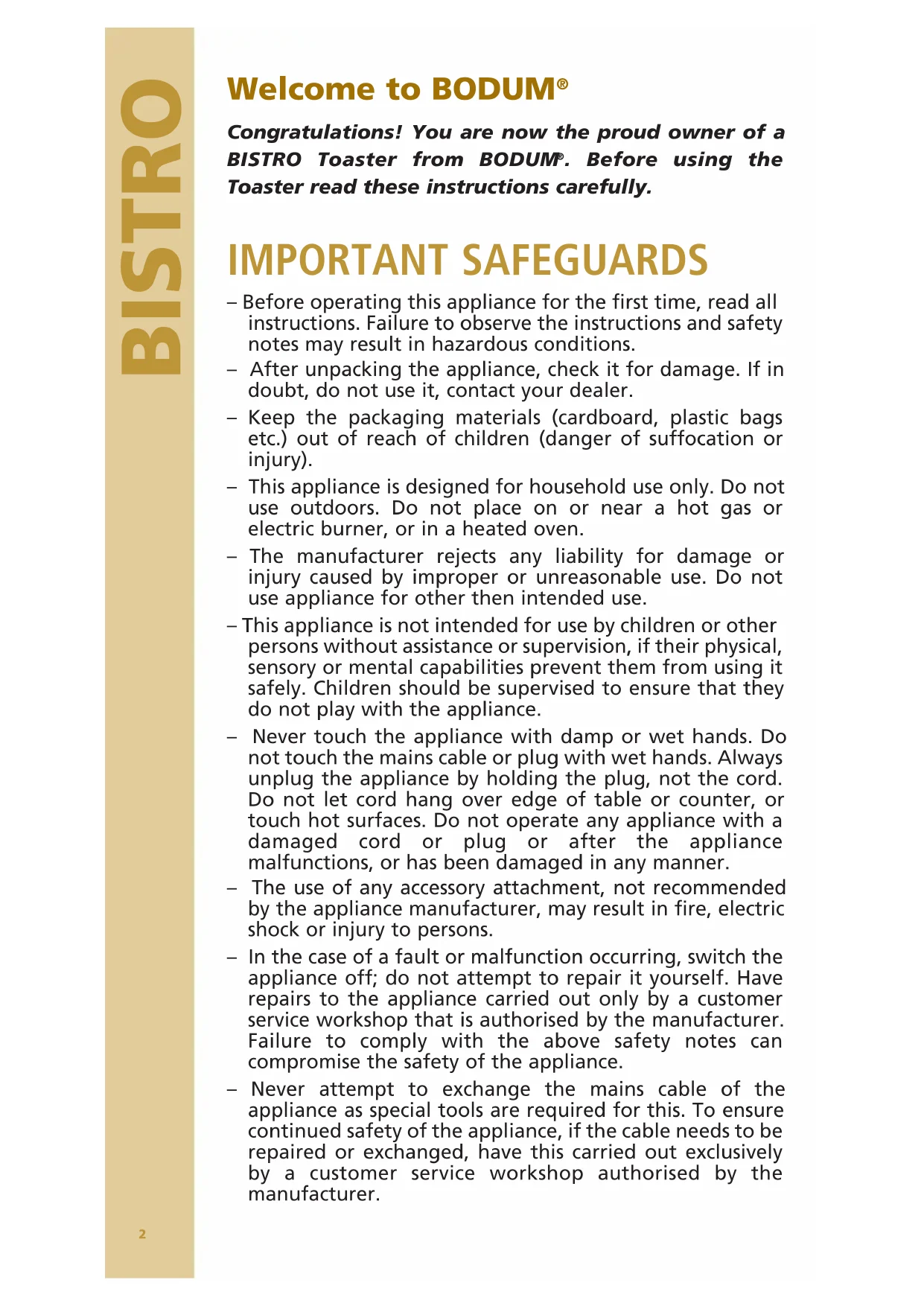 BISTRO

Welcome to BODUM®

Congratulations! You are now the proud owner of a BISTRO Toaster from BODUM®. Before using the Toaster read these instructions carefully.

IMPORTANT SAFEGUARDS

– Before operating this appliance for the first time, read all instructions. Failure to observe the instructions and safety notes may result in hazardous conditions.

– After unpacking the appliance, check it for damage. If in doubt, do not use it, contact your dealer.

– Keep the packaging materials (cardboard, plastic bags etc.) out of reach of children (danger of suffocation or injury).

– This appliance is designed for household use only. Do not use outdoors. Do not place on or near a hot gas or electric burner, or in a heated oven.

– The manufacturer rejects any liability for damage or injury caused by improper or unreasonable use. Do not use appliance for other then intended use.

– This appliance is not intended for use by children or other persons without assistance or supervision, if their physical, sensory or mental capabilities prevent them from using it safely. Children should be supervised to ensure that they do not play with the appliance.

– Never touch the appliance with damp or wet hands. Do not touch the mains cable or plug with wet hands. Always unplug the appliance by holding the plug, not the cord. Do not let cord hang over edge of table or counter, or touch hot surfaces. Do not operate any appliance with a damaged cord or plug or after the appliance malfunctions, or has been damaged in any manner.

– The use of any accessory attachment, not recommended by the appliance manufacturer, may result in fire, electric shock or injury to persons.

– In the case of a fault or malfunction occurring, switch the appliance off; do not attempt to repair it yourself. Have repairs to the appliance carried out only by a customer service workshop that is authorised by the manufacturer. Failure to comply with the above safety notes can compromise the safety of the appliance.

– Never attempt to exchange the mains cable of the appliance as special tools are required for this. To ensure continued safety of the appliance, if the cable needs to be repaired or exchanged, have this carried out exclusively by a customer service workshop authorised by the manufacturer.

2